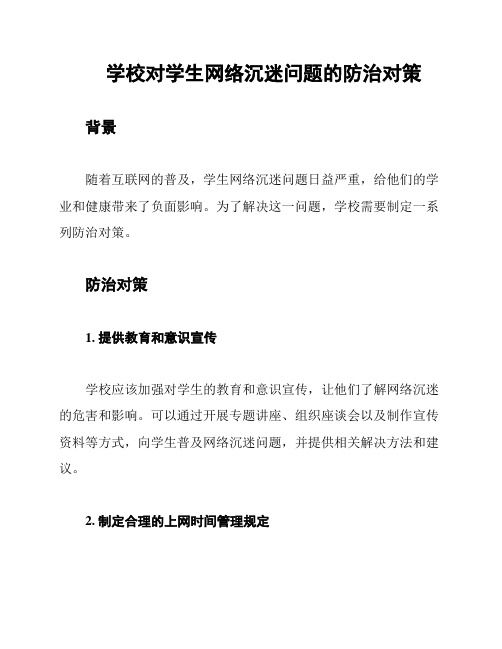 学校对学生网络沉迷问题的防治对策

背景

随着互联网的普及，学生网络沉迷问题日益严重，给他们的学业和健康带来了负面影响。为了解决这一问题，学校需要制定一系列防治对策。

防治对策

1. 提供教育和意识宣传

学校应该加强对学生的教育和意识宣传，让他们了解网络沉迷的危害和影响。可以通过开展专题讲座、组织座谈会以及制作宣传资料等方式，向学生普及网络沉迷问题，并提供相关解决方法和建议。

2. 制定合理的上网时间管理规定